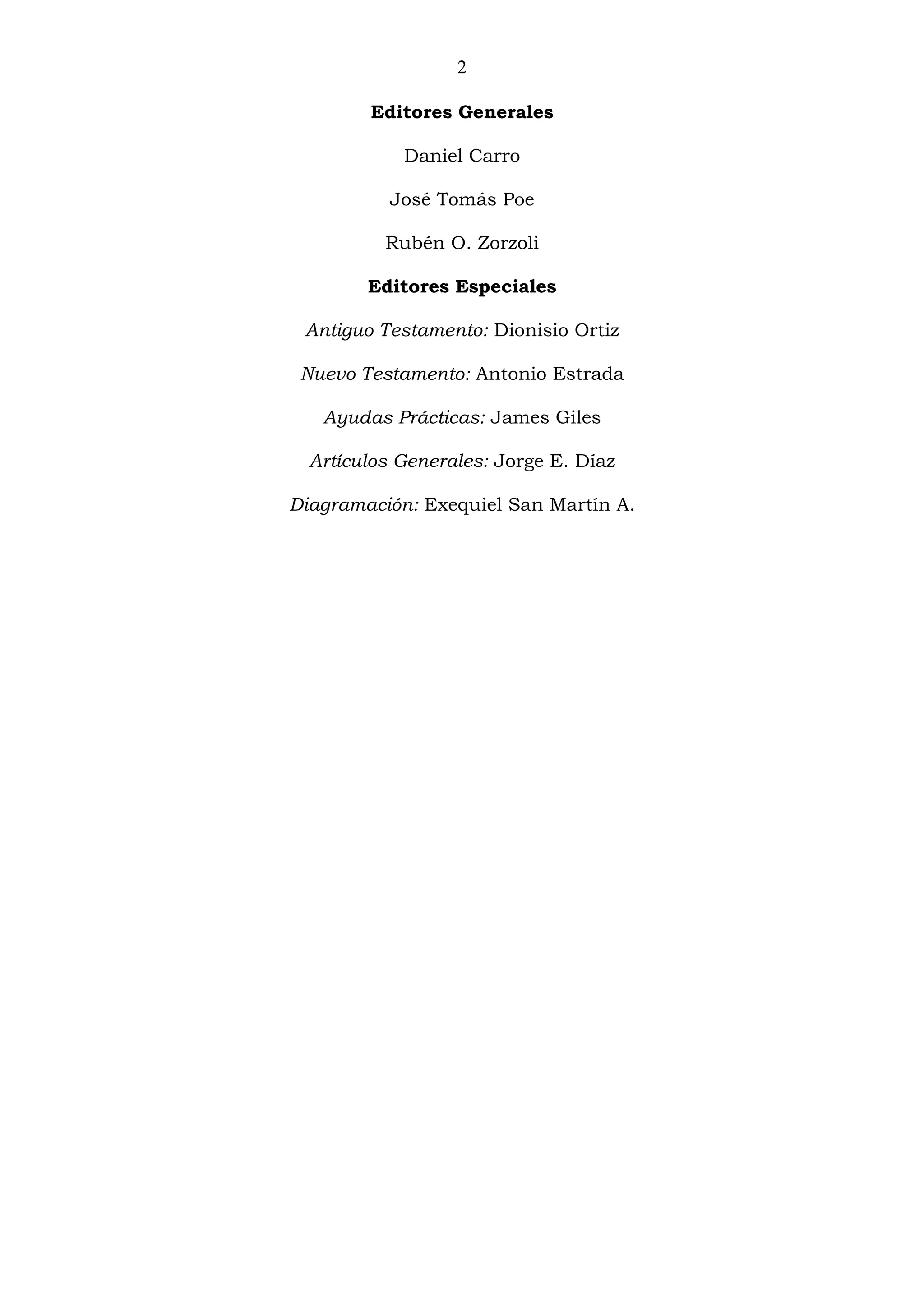 2

Editores Generales

Daniel Carro

José Tomás Poe

Rubén O. Zorzoli

Editores Especiales

Antiguo Testamento: Dionisio Ortiz

Nuevo Testamento: Antonio Estrada

Ayudas Prácticas: James Giles

Artículos Generales: Jorge E. Díaz

Diagramación: Exequiel San Martín A.